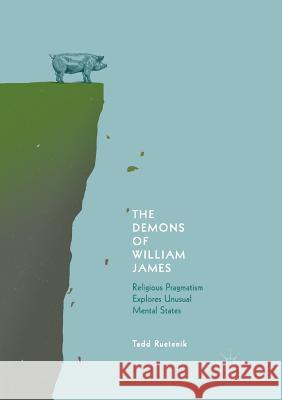 THE DEMONS OF WILLIAM JAMES

Religious Pragmatism Explores Unusual Mental States

Tadd Ruetenik

Kraina Książek